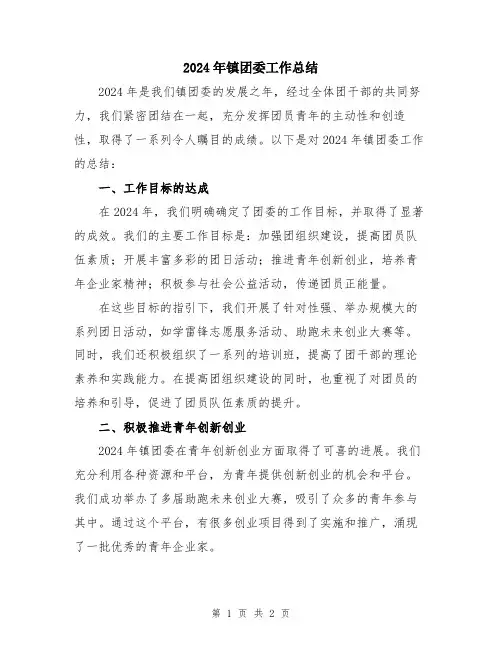 2024年镇团委工作总结

2024年是我们镇团委的发展之年，经过全体团干部的共同努力，我们紧密团结在一起，充分发挥团员青年的主动性和创造性，取得了一系列令人瞩目的成绩。以下是对2024年镇团委工作的总结：

一、工作目标的达成

在2024年，我们明确确定了团委的工作目标，并取得了显著的成效。我们的主要工作目标是：加强团组织建设，提高团员队伍素质；开展丰富多彩的团日活动；推进青年创新创业，培养青年企业家精神；积极参与社会公益活动，传递团员正能量。

在这些目标的指引下，我们开展了针对性强、举办规模大的系列团日活动，如学雷锋志愿服务活动、助跑未来创业大赛等。同时，我们还积极组织了一系列的培训班，提高了团干部的理论素养和实践能力。在提高团组织建设的同时，也重视了对团员的培养和引导，促进了团员队伍素质的提升。

二、积极推进青年创新创业

2024年镇团委在青年创新创业方面取得了可喜的进展。我们充分利用各种资源和平台，为青年提供创新创业的机会和平台。我们成功举办了多届助跑未来创业大赛，吸引了众多的青年参与其中。通过这个平台，有很多创业项目得到了实施和推广，涌现了一批优秀的青年企业家。

第 1 页 共 2 页